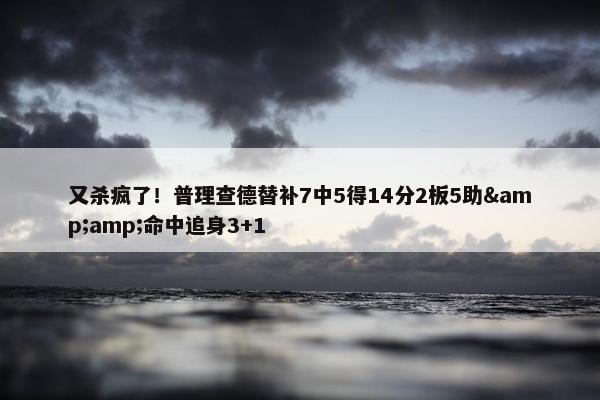 又杀疯了！普理查德替补7中5得14分2板5助&amp;amp;命中追身3+1